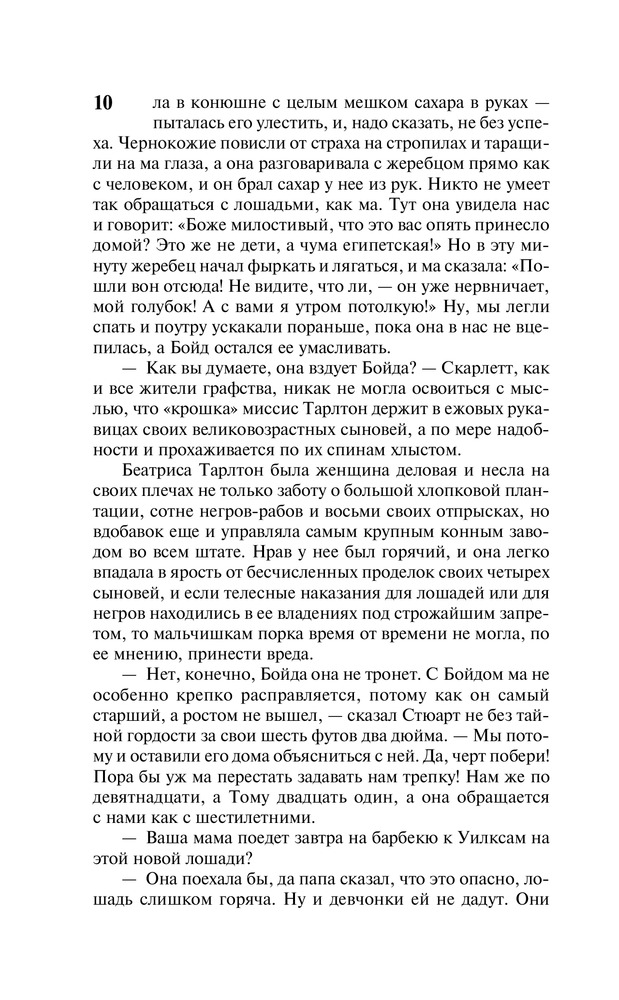 10 ла в конюшне с целым мешком сахара в руках — пыталась его улестить, и, надо сказать, не без успеха. Чернокожие повисли от страха на стропилах и таращили на ма глаза, а она разговаривала с жеребцом прямо как с человеком, и он брал сахар у нее из рук. Никто не умеет так обращаться с лошадьми, как ма. Тут она увидела нас и говорит: «Боже милостивый, что это вас опять принесло домой? Это же не дети, а чума египетская!» Но в эту минуту жеребец начал фыркать и лягаться, и ма сказала: «Пошли вон отсюда! Не видите, что ли, — он уже нервничает, мой голубок! А с вами я утром потолкую!» Ну, мы легли спать и поутру ускакали пораньше, пока она в нас не вцепилась, а Бойд остался ее умасливать.

— Как вы думаете, она вздует Бойда? — Скарлетт, как и все жители графства, никак не могла освоиться с мыслью, что «крошка» миссис Тарлтон держит в ежовых рукавицах своих великовозрастных сыновей, а по мере надобности и прохаживается по их спинам хлыстом.

Беатриса Тарлтон была женщина деловая и несла на своих плечах не только заботу о большой хлопковой плантации, сотне негров-рабов и восьми своих отпрысках, но вдобавок еще и управляла самым крупным конным заводом во всем штате. Нрав у нее был горячий, и она легко впадала в ярость от бесчисленных проделок своих четырех сыновей, и если телесные наказания для лошадей или для негров находились в ее владениях под строжайшим запретом, то мальчишкам порка время от времени не могла, по ее мнению, принести вреда.

— Нет, конечно, Бойда она не тронет. С Бойдом ма не особенно крепко расправляется, потому как он самый старший, а ростом не вышел, — сказал Стюарт не без тайной гордости за свои шесть футов два дюйма. — Мы потому и оставили его дома объясниться с ней. Да, черт побери! Пора бы уж ма перестать задавать нам трепку! Нам же по девятнадцати, а Тому двадцать один, а она обращается с нами как с шестилетними.

— Ваша мама поедет завтра на барбекю к Уилксам на этой новой лошади?

— Она поехала бы, да папа сказал, что это опасно, лошадь слишком горяча. Ну и девчонки ей не дадут. Они